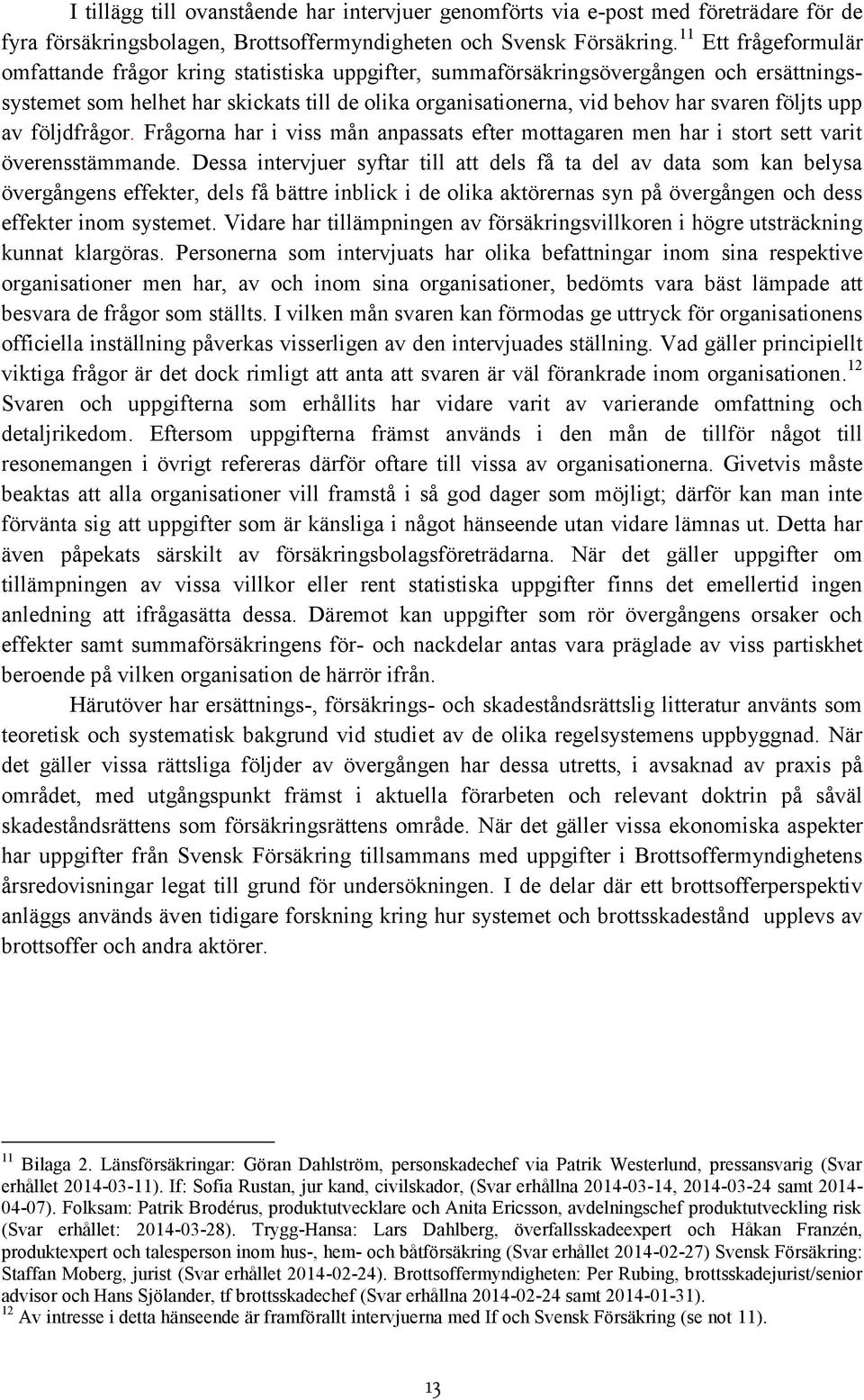 I tillägg till ovanstående har intervjuer genomförts via e-post med företrädare för de fyra försäkringsbolagen, Brottsoffermyndigheten och Svensk Försäkring.$^{11}$ Ett frågeformulär omfattande frågor kring statistiska uppgifter, summaförsäkringsövergången och ersättningssystemet som helhet har skickats till de olika organisationerna, vid behov har svaren följts upp av följdfrågor. Frågorna har i viss mån anpassats efter mottagaren men har i stort sett varit överensstämmande. Dessa intervjuer syftar till att dels få ta del av data som kan belysa övergångens effekter, dels få bättre inblick i de olika aktörernas syn på övergången och dess effekter inom systemet. Vidare har tillämpningen av försäkringsvillkoren i högre utsträckning kunnat klargöras. Personerna som intervjuats har olika befattningar inom sina respektive organisationer men har, av och inom sina organisationer, bedömts vara bäst lämpade att besvara de frågor som ställts. I vilken mån svaren kan förmodas ge uttryck för organisationens officiella inställning påverkas visserligen av den intervjuades ställning. Vad gäller principiellt viktiga frågor är det dock rimligt att anta att svaren är väl förankrade inom organisationen.$^{12}$ Svaren och uppgifterna som erhållits har vidare varit av varierande omfattning och detaljrikedom. Eftersom uppgifterna främst används i den mån de tillför något till resonemangen i övrigt refereras därför oftare till vissa av organisationerna. Givetvis måste beaktas att alla organisationer vill framstå i så god dager som möjligt; därför kan man inte förvänta sig att uppgifter som är känsliga i något hänseende utan vidare lämnas ut. Detta har även påpekats särskilt av försäkringsbolagsföreträdarna. När det gäller uppgifter om tillämpningen av vissa villkor eller rent statistiska uppgifter finns det emellertid ingen anledning att ifrågasätta dessa. Däremot kan uppgifter som rör övergångens orsaker och effekter samt summaförsäkringens för- och nackdelar antas vara präglade av viss partiskhet beroende på vilken organisation de härrör ifrån.

Härutöver har ersättnings-, försäkrings- och skadeståndsrättslig litteratur använts som teoretisk och systematisk bakgrund vid studiet av de olika regelsystemens uppbyggnad. När det gäller vissa rättsliga följder av övergången har dessa utretts, i avsaknad av praxis på området, med utgångspunkt främst i aktuella förarbeten och relevant doktrin på såväl skadeståndsrättens som försäkringsrättens område. När det gäller vissa ekonomiska aspekter har uppgifter från Svensk Försäkring tillsammans med uppgifter i Brottsoffermyndighetens årsredovisningar legat till grund för undersökningen. I de delar där ett brottsofferperspektiv anläggs används även tidigare forskning kring hur systemet och brottsskadestånd upplevs av brottsoffer och andra aktörer.

$^{11}$ Bilaga 2. Länsförsäkringar: Göran Dahlström, personskadechef via Patrik Westerlund, pressansvarig (Svar erhållet 2014-03-11). If: Sofia Rustan, jur kand, civilskador, (Svar erhållna 2014-03-14, 2014-03-24 samt 2014-04-07). Folksam: Patrik Brodérus, produktutvecklare och Anita Ericsson, avdelningschef produktutveckling risk (Svar erhållet: 2014-03-28). Trygg-Hansa: Lars Dahlberg, överfallsskadeexpert och Håkan Franzén, produktexpert och talesperson inom hus-, hem- och båtförsäkring (Svar erhållet 2014-02-27) Svensk Försäkring: Staffan Moberg, jurist (Svar erhållet 2014-02-24). Brottsoffermyndigheten: Per Rubing, brottsskadejurist/senior advisor och Hans Sjölander, tf brottsskadechef (Svar erhållna 2014-02-24 samt 2014-01-31).
$^{12}$ Av intresse i detta hänseende är framförallt intervjuerna med If och Svensk Försäkring (se not 11).

13